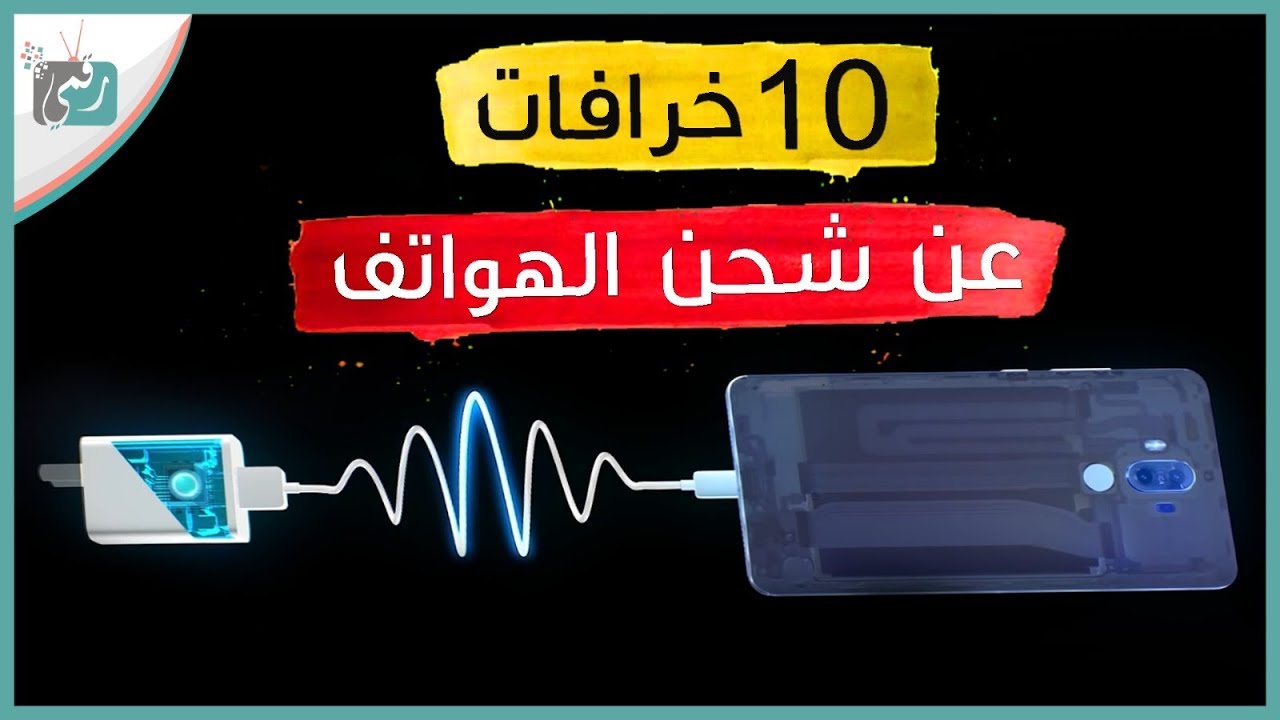 رقمي

10 خرافات

عن شحن الهواتف